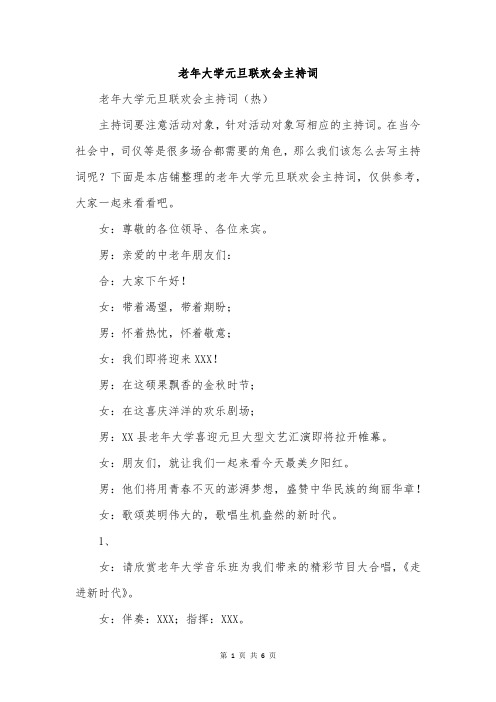 老年大学元旦联欢会主持词

老年大学元旦联欢会主持词（热）

主持词要注意活动对象，针对活动对象写相应的主持词。在当今社会中，司仪等是很多场合都需要的角色，那么我们该怎么去写主持词呢？下面是本店铺整理的老年大学元旦联欢会主持词，仅供参考，大家一起来看看吧。

女：尊敬的各位领导、各位来宾。

男：亲爱的中老年朋友们：

合：大家下午好！

女：带着渴望，带着期盼；

男：怀着热忱，怀着敬意；

女：我们即将迎来XXX！

男：在这硕果飘香的金秋时节；

女：在这喜庆洋洋的欢乐剧场；

男：XX县老年大学喜迎元旦大型文艺汇演即将拉开帷幕。

女：朋友们，就让我们一起来看今天最美夕阳红。

男：他们将用青春不灭的澎湃梦想，盛赞中华民族的绚丽华章！

女：歌颂英明伟大的，歌唱生机盎然的新时代。

1、

女：请欣赏老年大学音乐班为我们带来的精彩节目大合唱，《走进新时代》。

女：伴奏：XXX；指挥：XXX。

第 1 页 共 6 页